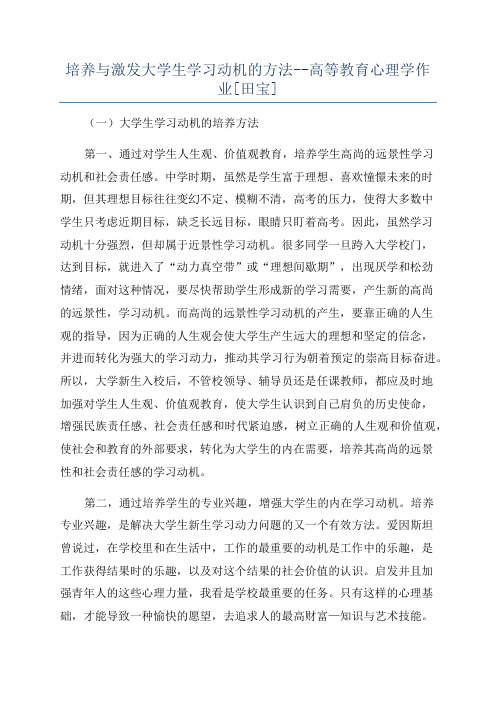 培养与激发大学生学习动机的方法--高等教育心理学作业[田宝]

（一）大学生学习动机的培养方法

第一、通过对学生人生观、价值观教育，培养学生高尚的远景性学习动机和社会责任感。中学时期，虽然是学生富于理想、喜欢憧憬未来的时期，但其理想目标往往变幻不定、模糊不清，高考的压力，使得大多数中学生只考虑近期目标，缺乏长远目标，眼睛只盯着高考。因此，虽然学习动机十分强烈，但却属于近景性学习动机。很多同学一旦跨入大学校门，达到目标，就进入了“动力真空带”或“理想间歇期”，出现厌学和松劲情绪，面对这种情况，要尽快帮助学生形成新的学习需要，产生新的高尚的远景性，学习动机。而高尚的远景性学习动机的产生，要靠正确的人生观的指导，因为正确的人生观会使大学生产生远大的理想和坚定的信念，并进而转化为强大的学习动力，推动其学习行为朝着预定的崇高目标奋进。所以，大学新生入校后，不管校领导、辅导员还是任课教师，都应及时地加强对学生人生观、价值观教育，使大学生认识到自己肩负的历史使命，增强民族责任感、社会责任感和时代紧迫感，树立正确的人生观和价值观，使社会和教育的外部要求，转化为大学生的内在需要，培养其高尚的远景性和社会责任感的学习动机。

第二，通过培养学生的专业兴趣，增强大学生的内在学习动机。培养专业兴趣，是解决大学生新生学习动力问题的又一个有效方法。爱因斯坦曾说过，在学校里和在生活中，工作的最重要的动机是工作中的乐趣，是工作获得结果时的乐趣，以及对这个结果的社会价值的认识。启发并且加强青年人的这些心理力量，我看是学校最重要的任务。只有这样的心理基础，才能导致一种愉快的愿望，去追求人的最高财富—知识与艺术技能。